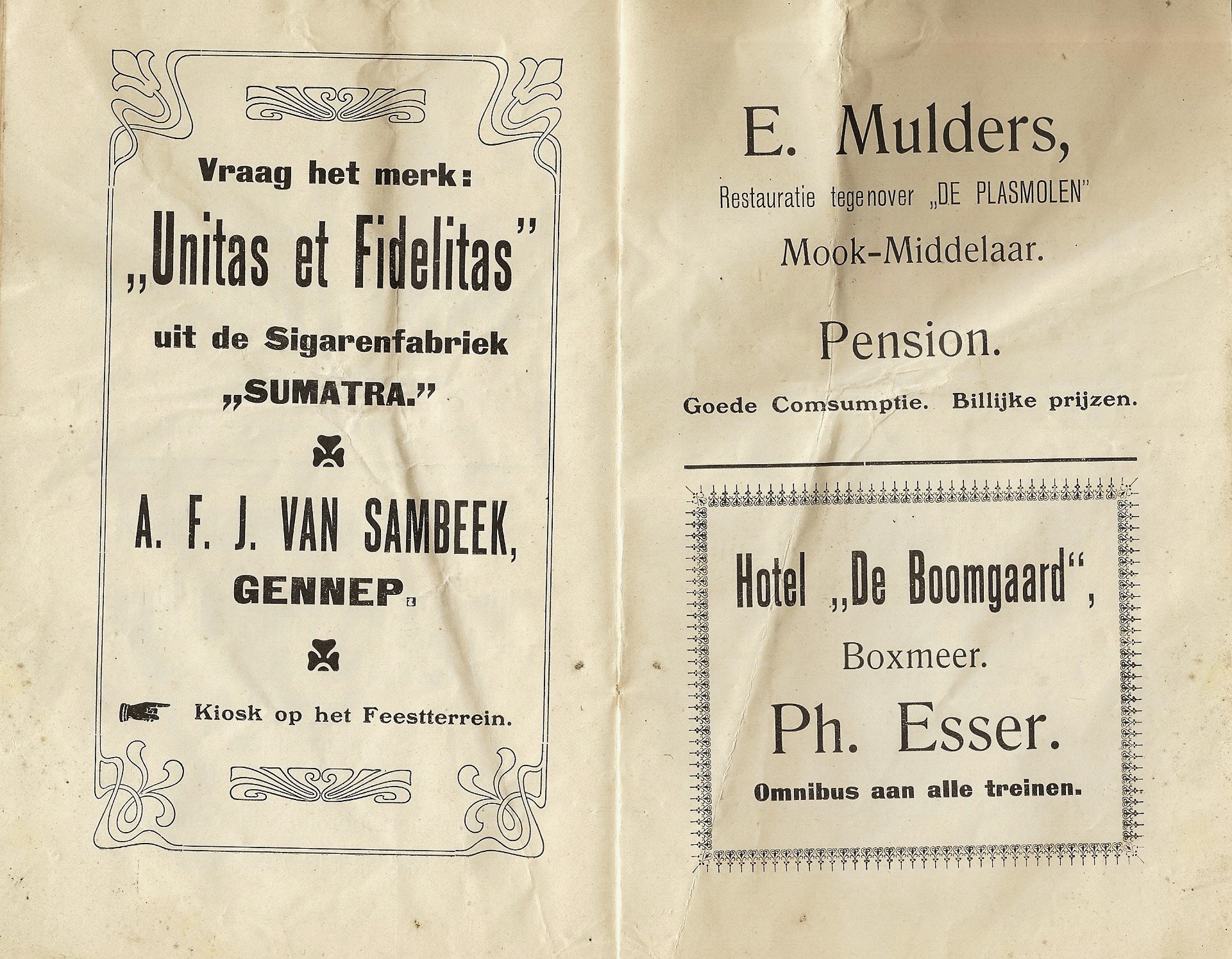 Vraag het merk:

„Unitas et Fidelitas"

uit de Sigarenfabriek

„SUMATRA."

A. F. J. VAN SAMBEEK,

GENNEP.

Kiosk op het Feestterrein.

E. Mulders,

Restauratie tegenover „DE PLASMOLEN"

Mook-Middelaar.

Pension.

Goede Comsumptie. Billijke prijzen.

Hotel „De Boomgaard",

Boxmeer.

Ph. Esser.

Omnibus aan alle treinen.